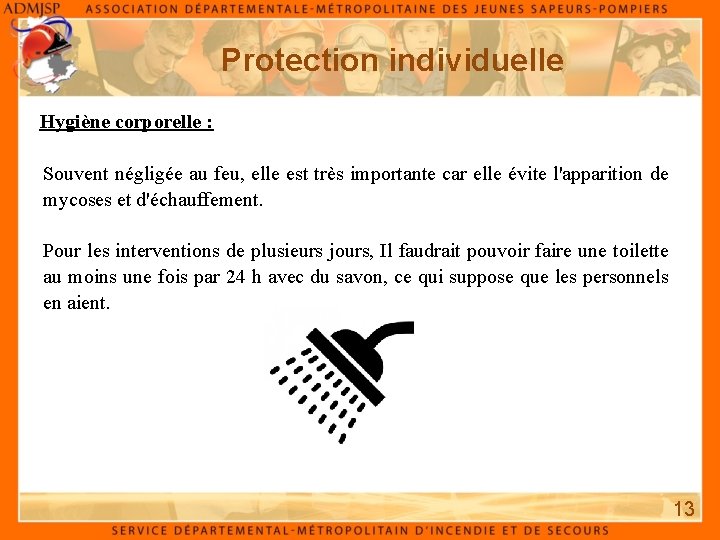 ADMJSP ASSOCIATION DÉPARTEMENTALE-MÉTROPOLITAINE DES JEUNES SAPEURS-POMPIERS

Protection individuelle

Hygiène corporelle :

Souvent négligée au feu, elle est très importante car elle évite l'apparition de mycoses et d'échauffement.

Pour les interventions de plusieurs jours, Il faudrait pouvoir faire une toilette au moins une fois par 24 h avec du savon, ce qui suppose que les personnels en aient.

13

SERVICE DÉPARTEMENTAL-MÉTROPOLITAIN D'INCENDIE ET DE SECOURS